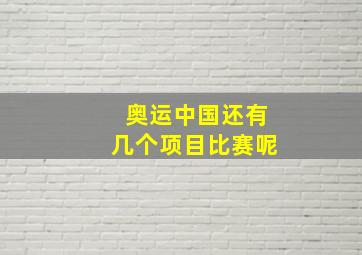 奥运中国还有
几个项目比赛呢